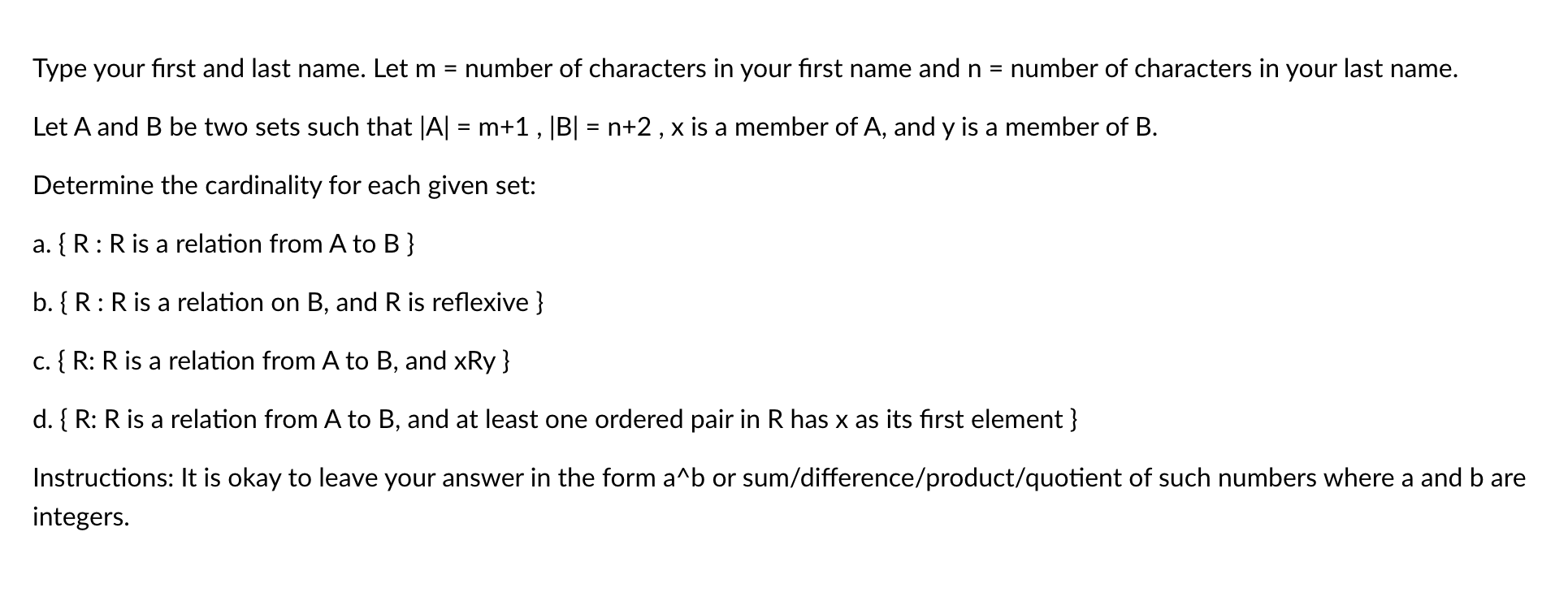 Type your first and last name. Let m = number of characters in your first name and n = number of characters in your last name.

Let A and B be two sets such that |A| = m+1 , |B| = n+2 , x is a member of A, and y is a member of B.

Determine the cardinality for each given set:

a. { R : R is a relation from A to B }

b. { R : R is a relation on B, and R is reflexive }

c. { R: R is a relation from A to B, and xRy }

d. { R: R is a relation from A to B, and at least one ordered pair in R has x as its first element }

Instructions: It is okay to leave your answer in the form a^b or sum/difference/product/quotient of such numbers where a and b are integers.